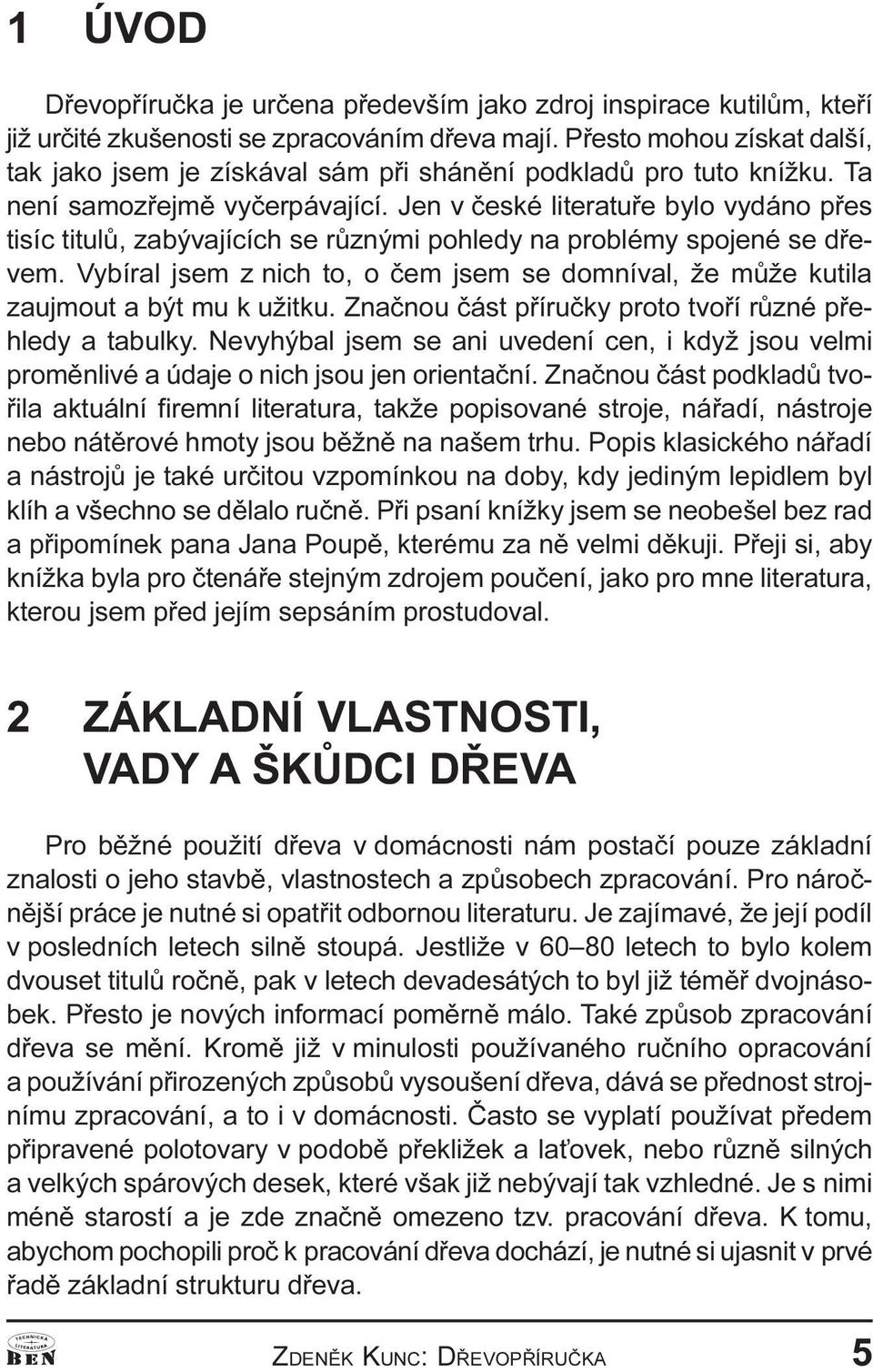 1 ÚVOD

Dřevopříručka je určena především jako zdroj inspirace kutilům, kteří již určité zkušenosti se zpracováním dřeva mají. Přesto mohou získat další, tak jako jsem je získával sám při shánění podkladů pro tuto knížku. Ta není samozřejmě vyčerpávající. Jen v české literatuře bylo vydáno přes tisíc titulů, zabývajících se různými pohledy na problémy spojené se dřevem. Vybíral jsem z nich to, o čem jsem se domníval, že může kutila zaujmout a být mu k užitku. Značnou část příručky proto tvoří různé přehledy a tabulky. Nevyhýbal jsem se ani uvedení cen, i když jsou velmi proměnlivé a údaje o nich jsou jen orientační. Značnou část podkladů tvořila aktuální firemní literatura, takže popisované stroje, nářadí, nástroje nebo nátěrové hmoty jsou běžně na našem trhu. Popis klasického nářadí a nástrojů je také určitou vzpomínkou na doby, kdy jediným lepidlem byl klíh a všechno se dělalo ručně. Při psaní knížky jsem se neobešel bez rad a připomínek pana Jana Poupě, kterému za ně velmi děkuji. Přeji si, aby knížka byla pro čtenáře stejným zdrojem poučení, jako pro mne literatura, kterou jsem před jejím sepsáním prostudoval.

2 ZÁKLADNÍ VLASTNOSTI, VADY A ŠKŮDCI DŘEVA

Pro běžné použití dřeva v domácnosti nám postačí pouze základní znalosti o jeho stavbě, vlastnostech a způsobech zpracování. Pro náročnější práce je nutné si opatřit odbornou literaturu. Je zajímavé, že její podíl v posledních letech silně stoupá. Jestliže v 60–80 letech to bylo kolem dvouset titulů ročně, pak v letech devadesátých to byl již téměř dvojnásobek. Přesto je nových informací poměrně málo. Také způsob zpracování dřeva se mění. Kromě již v minulosti používaného ručního opracování a používání přirozených způsobů vysoušení dřeva, dává se přednost strojnímu zpracování, a to i v domácnosti. Často se vyplatí používat předem připravené polotovary v podobě překližek a laťovek, nebo různě silných a velkých spárových desek, které však již nebývají tak vzhledné. Je s nimi méně starostí a je zde značně omezeno tzv. pracování dřeva. K tomu, abychom pochopili proč k pracování dřeva dochází, je nutné si ujasnit v prvé řadě základní strukturu dřeva.

TECHNICKÁ LITERATURA BEN

ZDENĚK KUNC: DŘEVOPŘÍRUČKA 5